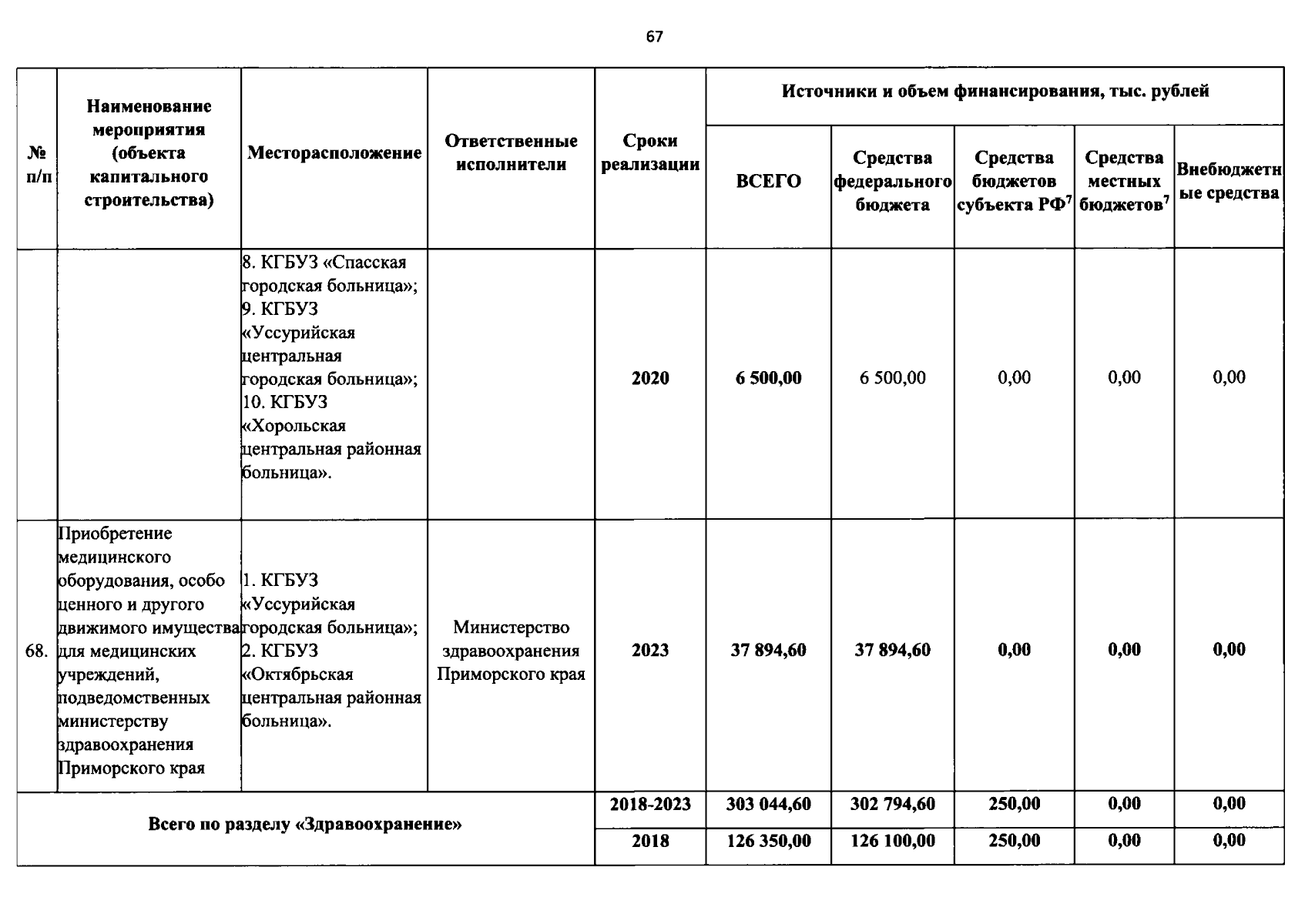 67

| № п/п | Наименование мероприятия (объекта капитального строительства) | Месторасположение | Ответственные исполнители | Сроки реализации | Источники и объем финансирования, тыс. рублей | | | | |
|---|---|---|---|---|---|---|---|---|---|
| | | | | | ВСЕГО | Средства федерального бюджета | Средства бюджетов субъекта РФ$^{7}$ | Средства местных бюджетов$^{7}$ | Внебюджетные средства |
| | | 8. КГБУЗ «Спасская городская больница»; 9. КГБУЗ «Уссурийская центральная городская больница»; 10. КГБУЗ «Хорольская центральная районная больница». | | 2020 | 6 500,00 | 6 500,00 | 0,00 | 0,00 | 0,00 |
| 68. | Приобретение медицинского оборудования, особо ценного и другого движимого имущества для медицинских учреждений, подведомственных министерству здравоохранения Приморского края | 1. КГБУЗ «Уссурийская городская больница»; 2. КГБУЗ «Октябрьская центральная районная больница». | Министерство здравоохранения Приморского края | 2023 | 37 894,60 | 37 894,60 | 0,00 | 0,00 | 0,00 |
| Всего по разделу «Здравоохранение» | | | | 2018-2023 | 303 044,60 | 302 794,60 | 250,00 | 0,00 | 0,00 |
| | | | | 2018 | 126 350,00 | 126 100,00 | 250,00 | 0,00 | 0,00 |